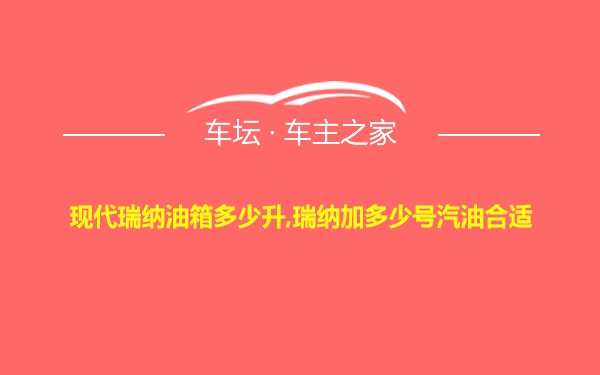 车坛 · 车主之家

现代瑞纳油箱多少升,瑞纳加多少号汽油合适